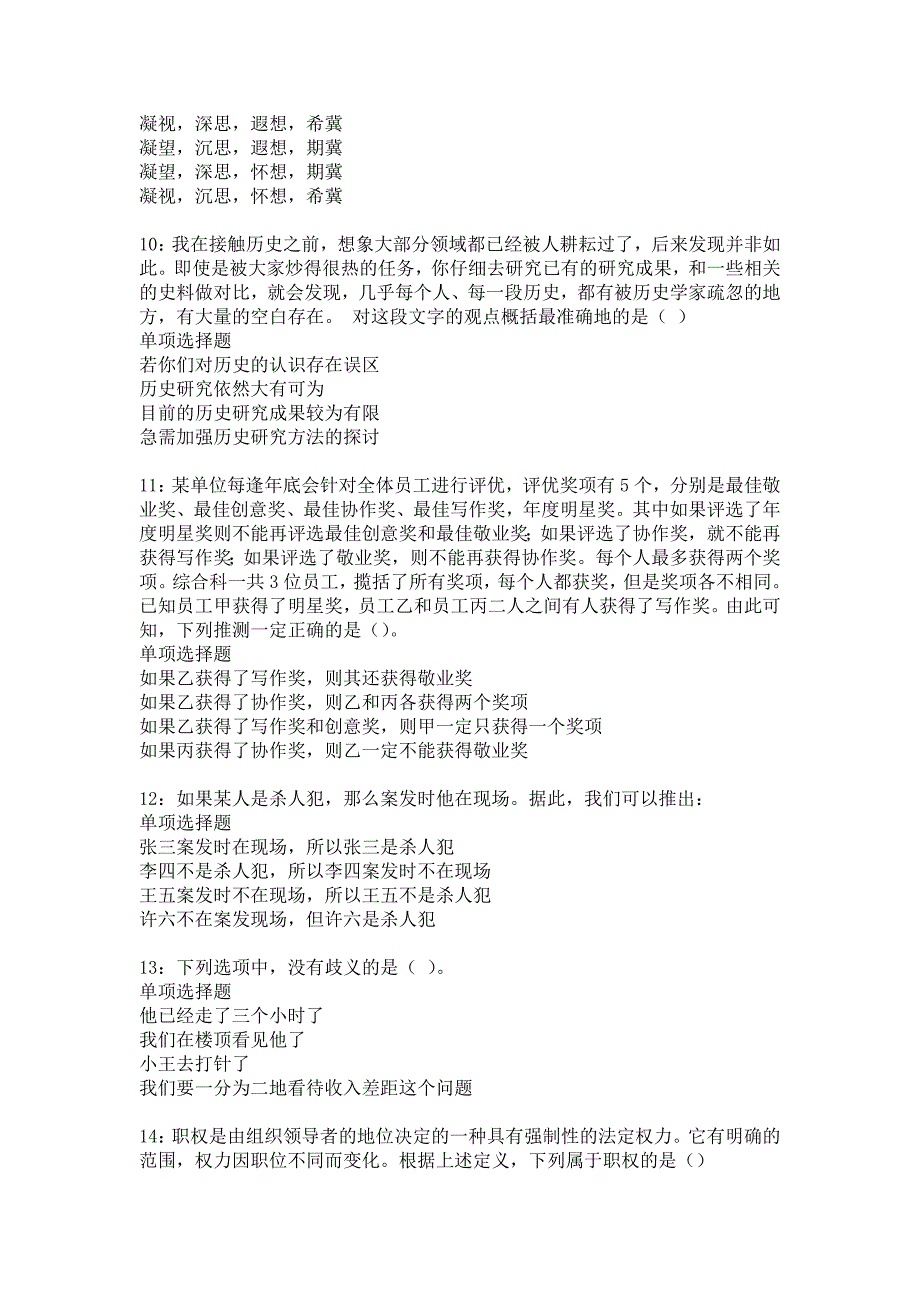 凝视，深思，遐想，希冀
凝望，沉思，遐想，期冀
凝望，深思，怀想，期冀
凝视，沉思，怀想，希冀

10：我在接触历史之前，想象大部分领域都已经被人耕耘过了，后来发现并非如此。即使是被大家炒得很热的任务，你仔细去研究已有的研究成果，和一些相关的史料做对比，就会发现，几乎每个人、每一段历史，都有被历史学家疏忽的地方，有大量的空白存在。 对这段文字的观点概括最准确地的是（ ）
单项选择题
若你们对历史的认识存在误区
历史研究依然大有可为
目前的历史研究成果较为有限
急需加强历史研究方法的探讨

11：某单位每逢年底会针对全体员工进行评优，评优奖项有5个，分别是最佳敬业奖、最佳创意奖、最佳协作奖、最佳写作奖，年度明星奖。其中如果评选了年度明星奖则不能再评选最佳创意奖和最佳敬业奖；如果评选了协作奖，就不能再获得写作奖；如果评选了敬业奖，则不能再获得协作奖。每个人最多获得两个奖项。综合科一共3位员工，揽括了所有奖项，每个人都获奖，但是奖项各不相同。已知员工甲获得了明星奖，员工乙和员工丙二人之间有人获得了写作奖。由此可知，下列推测一定正确的是（）。
单项选择题
如果乙获得了写作奖，则其还获得敬业奖
如果乙获得了协作奖，则乙和丙各获得两个奖项
如果乙获得了写作奖和创意奖，则甲一定只获得一个奖项
如果丙获得了协作奖，则乙一定不能获得敬业奖

12：如果某人是杀人犯，那么案发时他在现场。据此，我们可以推出：
单项选择题
张三案发时在现场，所以张三是杀人犯
李四不是杀人犯，所以李四案发时不在现场
王五案发时不在现场，所以王五不是杀人犯
许六不在案发现场，但许六是杀人犯

13：下列选项中，没有歧义的是（ ）。
单项选择题
他已经走了三个小时了
我们在楼顶看见他了
小王去打针了
我们要一分为二地看待收入差距这个问题

14：职权是由组织领导者的地位决定的一种具有强制性的法定权力。它有明确的范围，权力因职位不同而变化。根据上述定义，下列属于职权的是（）